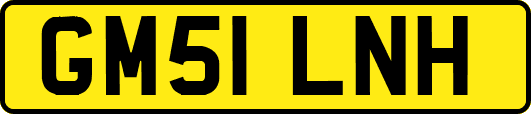 GM51 LNH